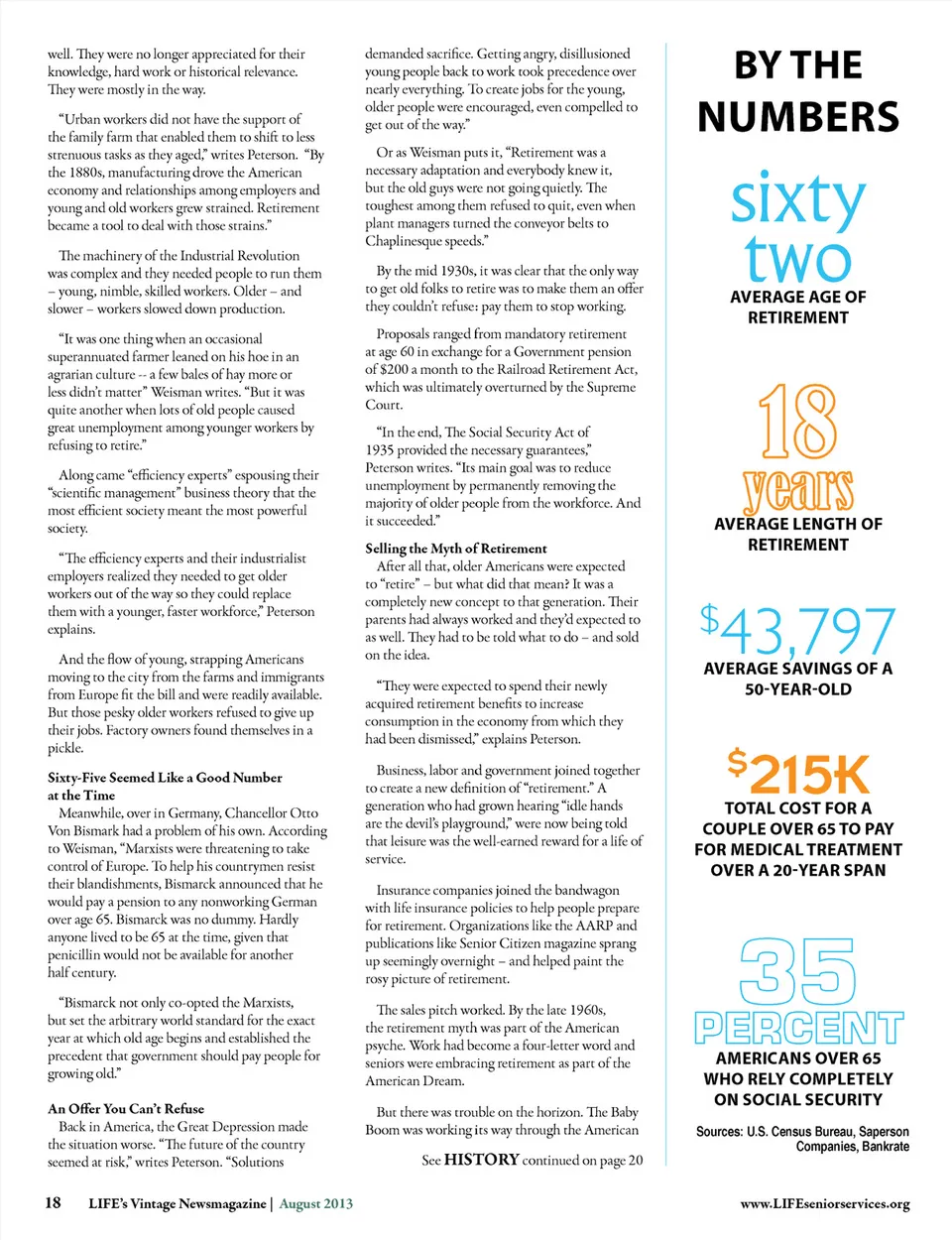 well. They were no longer appreciated for their knowledge, hard work or historical relevance. They were mostly in the way.

"Urban workers did not have the support of the family farm that enabled them to shift to less strenuous tasks as they aged," writes Peterson. "By the 1880s, manufacturing drove the American economy and relationships among employers and young and old workers grew strained. Retirement became a tool to deal with those strains."

The machinery of the Industrial Revolution was complex and they needed people to run them – young, nimble, skilled workers. Older – and slower – workers slowed down production.

"It was one thing when an occasional superannuated farmer leaned on his hoe in an agrarian culture -- a few bales of hay more or less didn't matter" Weisman writes. "But it was quite another when lots of old people caused great unemployment among younger workers by refusing to retire."

Along came "efficiency experts" espousing their "scientific management" business theory that the most efficient society meant the most powerful society.

"The efficiency experts and their industrialist employers realized they needed to get older workers out of the way so they could replace them with a younger, faster workforce," Peterson explains.

And the flow of young, strapping Americans moving to the city from the farms and immigrants from Europe fit the bill and were readily available. But those pesky older workers refused to give up their jobs. Factory owners found themselves in a pickle.

Sixty-Five Seemed Like a Good Number at the Time
Meanwhile, over in Germany, Chancellor Otto Von Bismark had a problem of his own. According to Weisman, "Marxists were threatening to take control of Europe. To help his countrymen resist their blandishments, Bismarck announced that he would pay a pension to any nonworking German over age 65. Bismarck was no dummy. Hardly anyone lived to be 65 at the time, given that penicillin would not be available for another half century.

"Bismarck not only co-opted the Marxists, but set the arbitrary world standard for the exact year at which old age begins and established the precedent that government should pay people for growing old."

An Offer You Can't Refuse
Back in America, the Great Depression made the situation worse. "The future of the country seemed at risk," writes Peterson. "Solutions demanded sacrifice. Getting angry, disillusioned young people back to work took precedence over nearly everything. To create jobs for the young, older people were encouraged, even compelled to get out of the way."

Or as Weisman puts it, "Retirement was a necessary adaptation and everybody knew it, but the old guys were not going quietly. The toughest among them refused to quit, even when plant managers turned the conveyor belts to Chaplinesque speeds."

By the mid 1930s, it was clear that the only way to get old folks to retire was to make them an offer they couldn't refuse: pay them to stop working.

Proposals ranged from mandatory retirement at age 60 in exchange for a Government pension of $200 a month to the Railroad Retirement Act, which was ultimately overturned by the Supreme Court.

"In the end, The Social Security Act of 1935 provided the necessary guarantees," Peterson writes. "Its main goal was to reduce unemployment by permanently removing the majority of older people from the workforce. And it succeeded."

Selling the Myth of Retirement
After all that, older Americans were expected to "retire" – but what did that mean? It was a completely new concept to that generation. Their parents had always worked and they'd expected to as well. They had to be told what to do – and sold on the idea.

"They were expected to spend their newly acquired retirement benefits to increase consumption in the economy from which they had been dismissed," explains Peterson.

Business, labor and government joined together to create a new definition of "retirement." A generation who had grown hearing "idle hands are the devil's playground," were now being told that leisure was the well-earned reward for a life of service.

Insurance companies joined the bandwagon with life insurance policies to help people prepare for retirement. Organizations like the AARP and publications like Senior Citizen magazine sprang up seemingly overnight – and helped paint the rosy picture of retirement.

The sales pitch worked. By the late 1960s, the retirement myth was part of the American psyche. Work had become a four-letter word and seniors were embracing retirement as part of the American Dream.

But there was trouble on the horizon. The Baby Boom was working its way through the American

See HISTORY continued on page 20

BY THE NUMBERS

sixty two
AVERAGE AGE OF RETIREMENT

18 years
AVERAGE LENGTH OF RETIREMENT

$43,797
AVERAGE SAVINGS OF A 50-YEAR-OLD

$215K
TOTAL COST FOR A COUPLE OVER 65 TO PAY FOR MEDICAL TREATMENT OVER A 20-YEAR SPAN

35 PERCENT
AMERICANS OVER 65 WHO RELY COMPLETELY ON SOCIAL SECURITY

Sources: U.S. Census Bureau, Saperson Companies, Bankrate

18 LIFE's Vintage Newsmagazine | August 2013

www.LIFEseniorservices.org